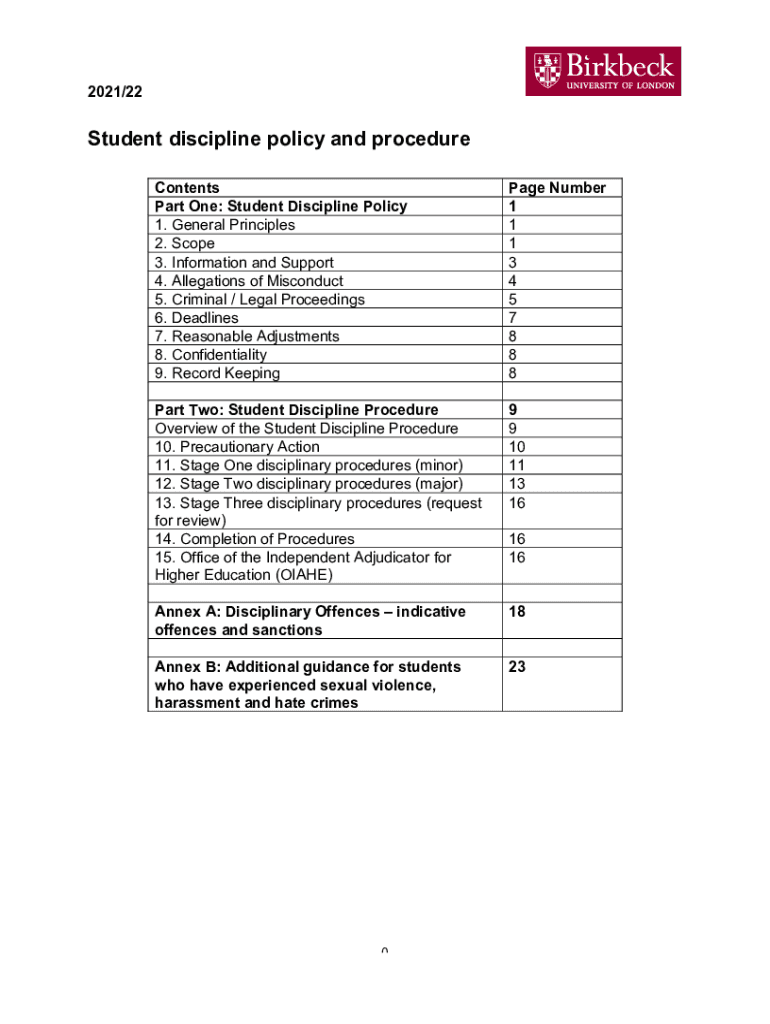 Birkbeck
UNIVERSITY OF LONDON

2021/22

Student discipline policy and procedure

| Contents | Page Number |
|---|---|
| Part One: Student Discipline Policy | 1 |
| 1. General Principles | 1 |
| 2. Scope | 1 |
| 3. Information and Support | 3 |
| 4. Allegations of Misconduct | 4 |
| 5. Criminal / Legal Proceedings | 5 |
| 6. Deadlines | 7 |
| 7. Reasonable Adjustments | 8 |
| 8. Confidentiality | 8 |
| 9. Record Keeping | 8 |
| | |
| Part Two: Student Discipline Procedure | 9 |
| Overview of the Student Discipline Procedure | 9 |
| 10. Precautionary Action | 10 |
| 11. Stage One disciplinary procedures (minor) | 11 |
| 12. Stage Two disciplinary procedures (major) | 13 |
| 13. Stage Three disciplinary procedures (request for review) | 16 |
| 14. Completion of Procedures | 16 |
| 15. Office of the Independent Adjudicator for Higher Education (OIAHE) | 16 |
| | |
| Annex A: Disciplinary Offences – indicative offences and sanctions | 18 |
| | |
| Annex B: Additional guidance for students who have experienced sexual violence, harassment and hate crimes | 23 |

0